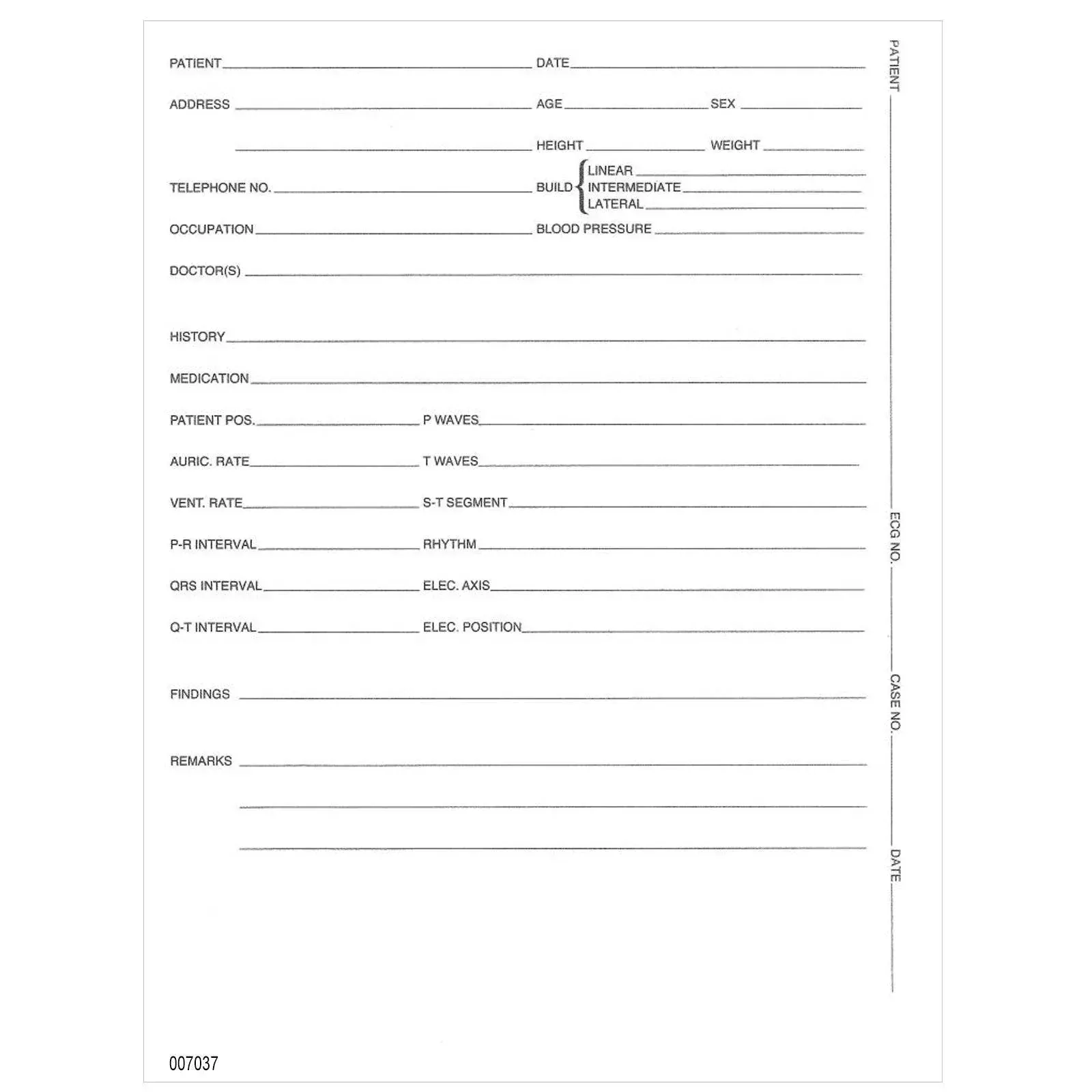 PATIENT ____ DATE ____

ADDRESS ____ AGE ____ SEX ____

____ HEIGHT ____ WEIGHT ____

TELEPHONE NO. ____ BUILD LINEAR ____
INTERMEDIATE ____
LATERAL ____

OCCUPATION ____ BLOOD PRESSURE ____

DOCTOR(S) ____

HISTORY ____

MEDICATION ____

PATIENT POS. ____ P WAVES ____

AURIC. RATE ____ T WAVES ____

VENT. RATE ____ S-T SEGMENT ____

P-R INTERVAL ____ RHYTHM ____

QRS INTERVAL ____ ELEC. AXIS ____

Q-T INTERVAL ____ ELEC. POSITION ____

FINDINGS ____

REMARKS ____

____

____

007037

PATIENT ____ ECG NO. ____ CASE NO. ____ DATE ____